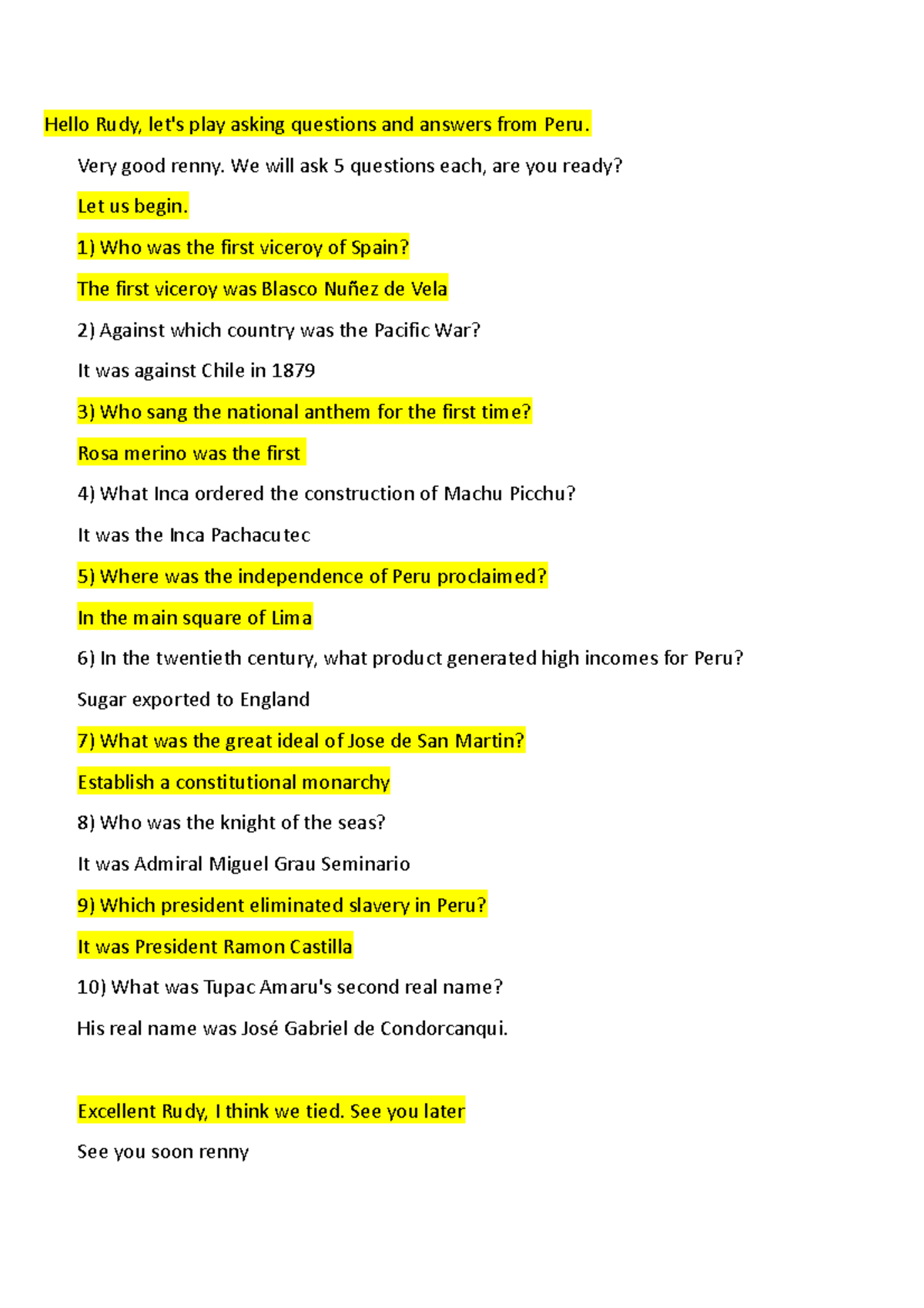 Hello Rudy, let's play asking questions and answers from Peru.

Very good renny. We will ask 5 questions each, are you ready?

Let us begin.

1) Who was the first viceroy of Spain?

The first viceroy was Blasco Nuñez de Vela

2) Against which country was the Pacific War?

It was against Chile in 1879

3) Who sang the national anthem for the first time?

Rosa merino was the first

4) What Inca ordered the construction of Machu Picchu?

It was the Inca Pachacutec

5) Where was the independence of Peru proclaimed?

In the main square of Lima

6) In the twentieth century, what product generated high incomes for Peru?

Sugar exported to England

7) What was the great ideal of Jose de San Martin?

Establish a constitutional monarchy

8) Who was the knight of the seas?

It was Admiral Miguel Grau Seminario

9) Which president eliminated slavery in Peru?

It was President Ramon Castilla

10) What was Tupac Amaru's second real name?

His real name was José Gabriel de Condorcanqui.

Excellent Rudy, I think we tied. See you later

See you soon renny